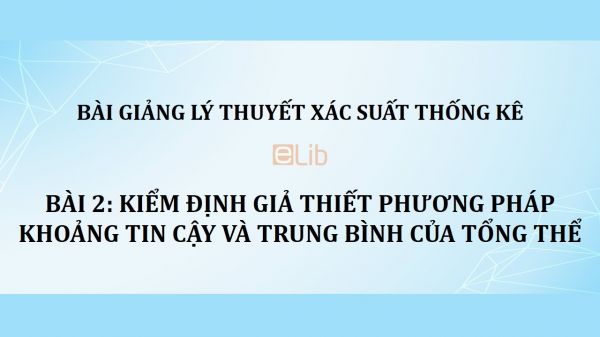 BÀI GIẢNG LÝ THUYẾT XÁC SUẤT THỐNG KÊ

eLib

BÀI 2: KIỂM ĐỊNH GIẢ THIẾT PHƯƠNG PHÁP KHOẢNG TIN CẬY VÀ TRUNG BÌNH CỦA TỔNG THỂ